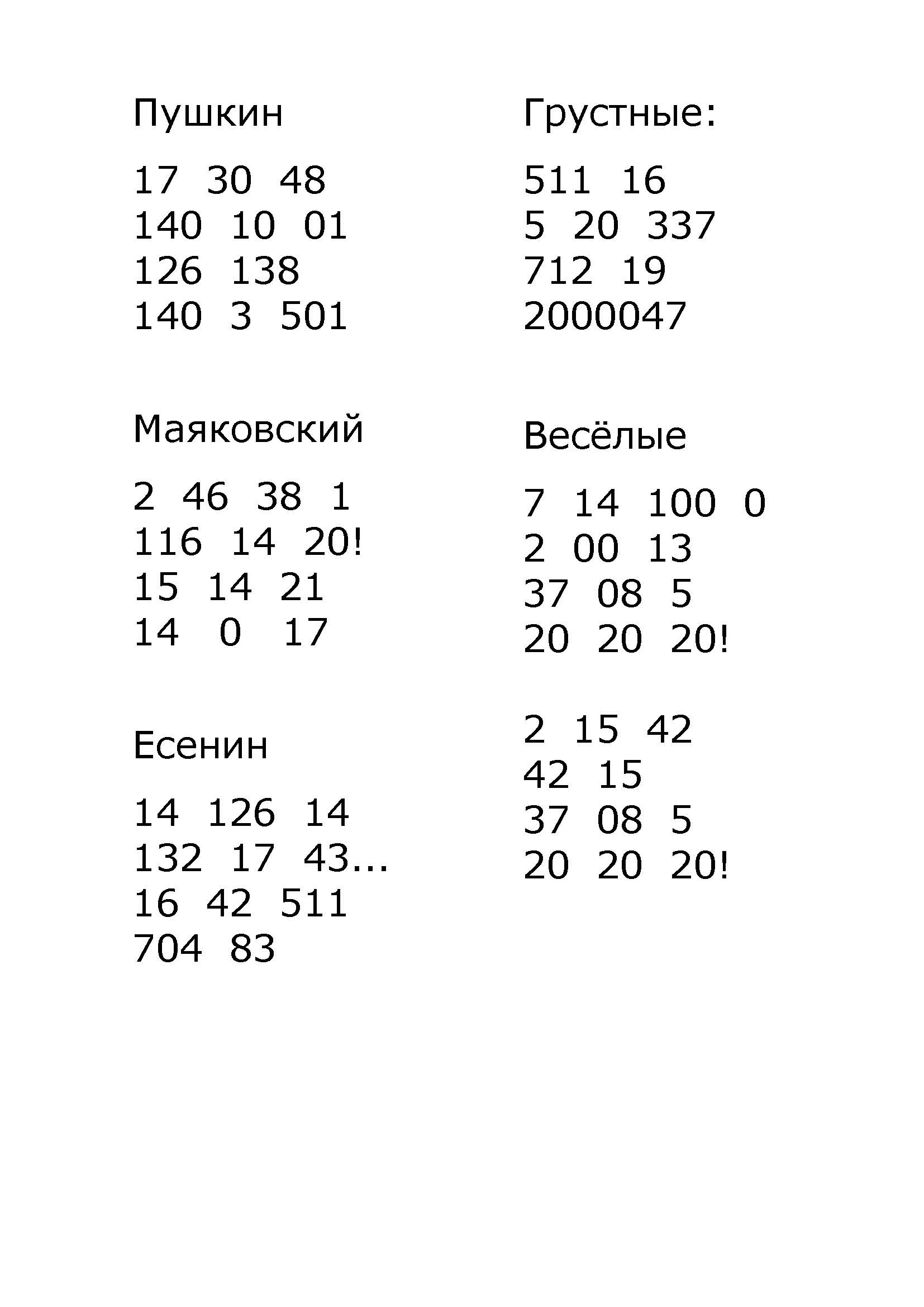 Пушкин

17 30 48
140 10 01
126 138
140 3 501

Маяковский

2 46 38 1
116 14 20!
15 14 21
14 0 17

Есенин

14 126 14
132 17 43...
16 42 511
704 83

Грустные:

511 16
5 20 337
712 19
2000047

Весёлые

7 14 100 0
2 00 13
37 08 5
20 20 20!

2 15 42
42 15
37 08 5
20 20 20!